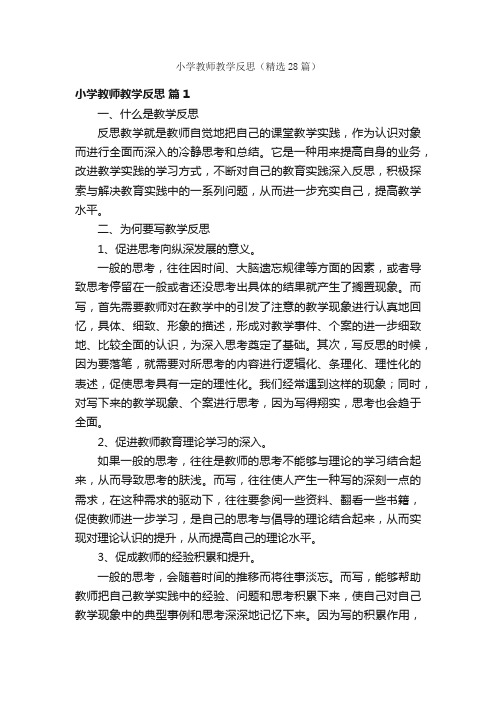 小学教师教学反思（精选28篇）

小学教师教学反思 篇1

一、什么是教学反思

反思教学就是教师自觉地把自己的课堂教学实践，作为认识对象而进行全面而深入的冷静思考和总结。它是一种用来提高自身的业务，改进教学实践的学习方式，不断对自己的教育实践深入反思，积极探索与解决教育实践中的一系列问题，从而进一步充实自己，提高教学水平。

二、为何要写教学反思

1、促进思考向纵深发展的意义。

一般的思考，往往因时间、大脑遗忘规律等方面的因素，或者导致思考停留在一般或者还没思考出具体的结果就产生了搁置现象。而写，首先需要教师对在教学中的引发了注意的教学现象进行认真地回忆，具体、细致、形象的描述，形成对教学事件、个案的进一步细致地、比较全面的认识，为深入思考奠定了基础。其次，写反思的时候，因为要落笔，就需要对所思考的内容进行逻辑化、条理化、理性化的表述，促使思考具有一定的理性化。我们经常遇到这样的现象；同时，对写下来的教学现象、个案进行思考，因为写得翔实，思考也会趋于全面。

2、促进教师教育理论学习的深入。

如果一般的思考，往往是教师的思考不能够与理论的学习结合起来，从而导致思考的肤浅。而写，往往使人产生一种写的深刻一点的需求，在这种需求的驱动下，往往要参阅一些资料、翻看一些书籍，促使教师进一步学习，是自己的思考与倡导的理论结合起来，从而实现对理论认识的提升，从而提高自己的理论水平。

3、促成教师的经验积累和提升。

一般的思考，会随着时间的推移而将往事淡忘。而写，能够帮助教师把自己教学实践中的经验、问题和思考积累下来，使自己对自己教学现象中的典型事例和思考深深地记忆下来。因为写的积累作用，